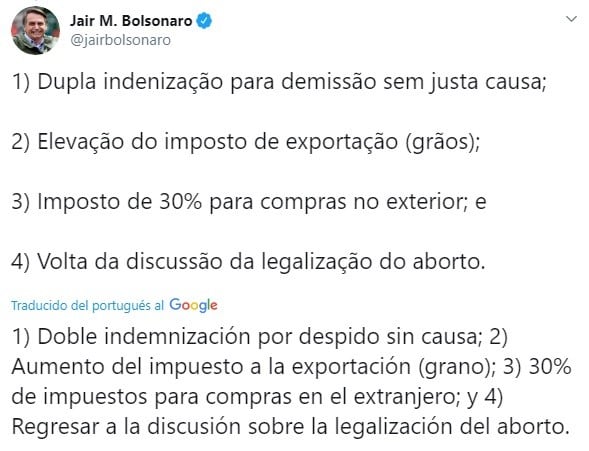 Jair M. Bolsonaro
@jairbolsonaro

1) Dupla indenização para demissão sem justa causa;

2) Elevação do imposto de exportação (grãos);

3) Imposto de 30% para compras no exterior; e

4) Volta da discussão da legalização do aborto.

Traducido del portugués al Google

1) Doble indemnización por despido sin causa; 2) Aumento del impuesto a la exportación (grano); 3) 30% de impuestos para compras en el extranjero; y 4) Regresar a la discusión sobre la legalización del aborto.